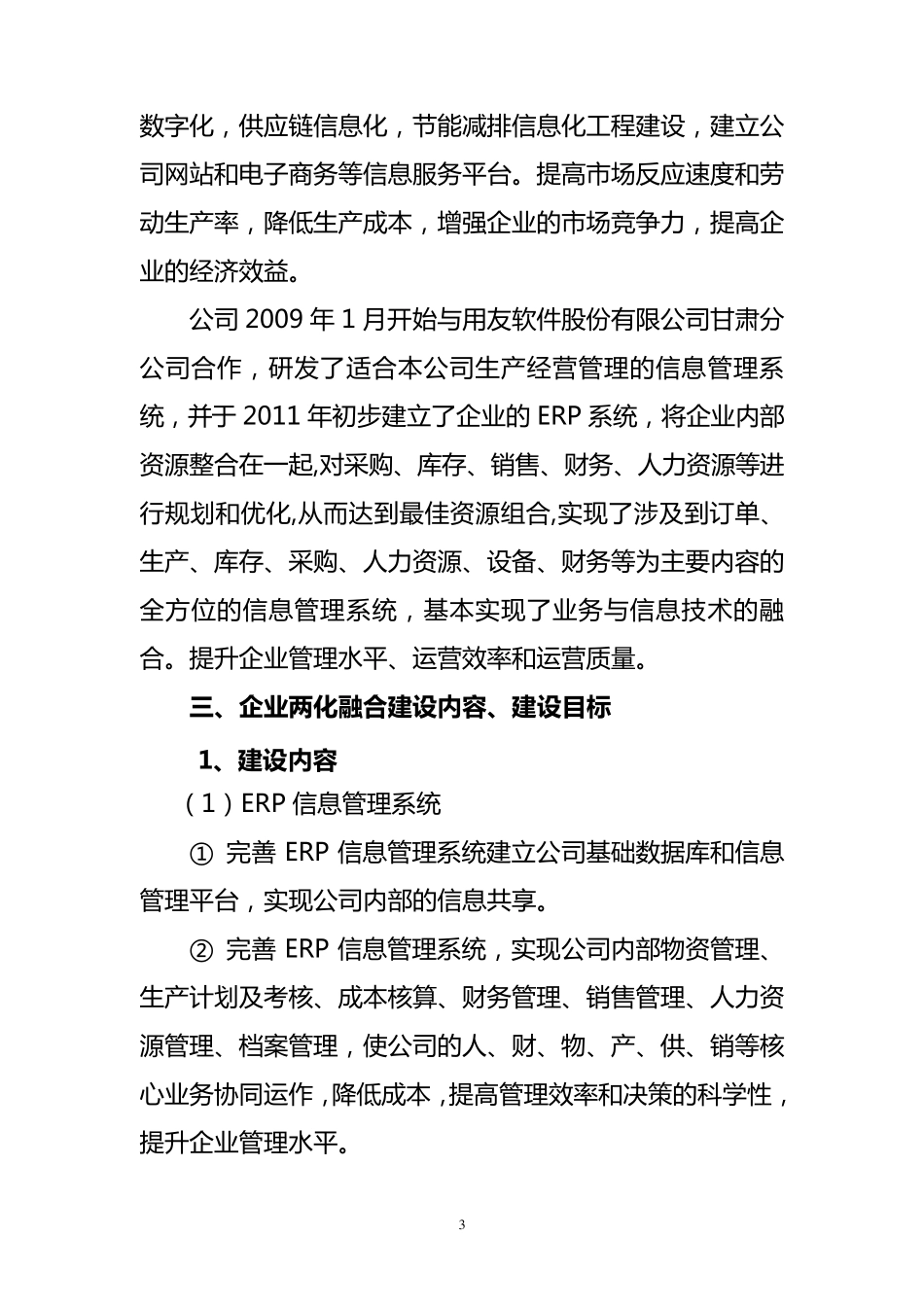 数字化，供应链信息化，节能减排信息化工程建设，建立公司网站和电子商务等信息服务平台。提高市场反应速度和劳动生产率，降低生产成本，增强企业的市场竞争力，提高企业的经济效益。

公司2009年1月开始与用友软件股份有限公司甘肃分公司合作，研发了适合本公司生产经营管理的信息管理系统，并于2011年初步建立了企业的ERP系统，将企业内部资源整合在一起,对采购、库存、销售、财务、人力资源等进行规划和优化,从而达到最佳资源组合,实现了涉及到订单、生产、库存、采购、人力资源、设备、财务等为主要内容的全方位的信息管理系统，基本实现了业务与信息技术的融合。提升企业管理水平、运营效率和运营质量。

三、企业两化融合建设内容、建设目标

1、建设内容

（1）ERP信息管理系统

① 完善ERP信息管理系统建立公司基础数据库和信息管理平台，实现公司内部的信息共享。

② 完善ERP信息管理系统，实现公司内部物资管理、生产计划及考核、成本核算、财务管理、销售管理、人力资源管理、档案管理，使公司的人、财、物、产、供、销等核心业务协同运作，降低成本，提高管理效率和决策的科学性，提升企业管理水平。

3